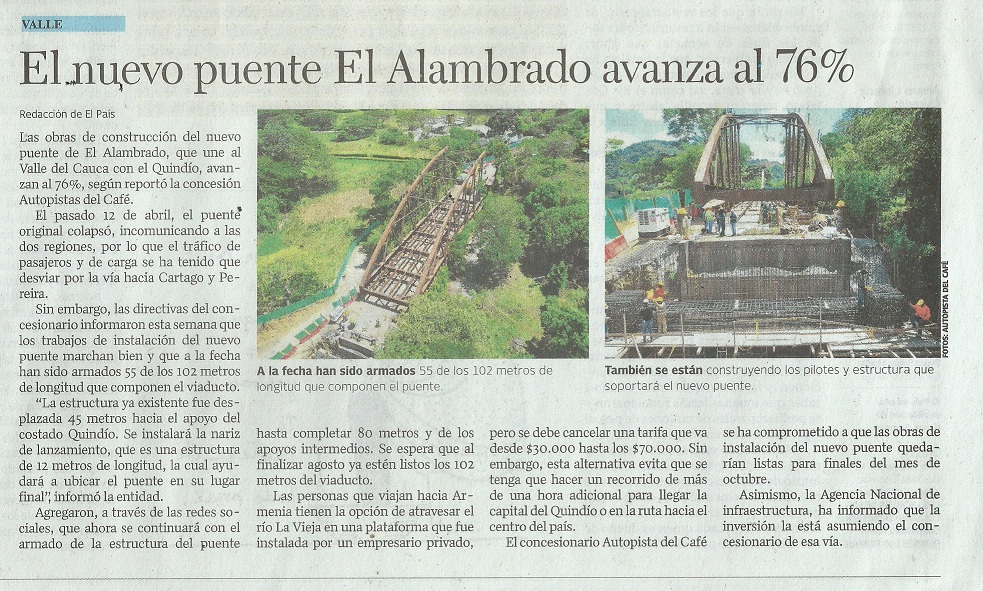 VALLE

El nuevo puente El Alambrado avanza al 76%

Redacción de El País

Las obras de construcción del nuevo puente de El Alambrado, que une al Valle del Cauca con el Quindío, avanzan al 76%, según reportó la concesión Autopistas del Café.

El pasado 12 de abril, el puente original colapsó, incomunicando a las dos regiones, por lo que el tráfico de pasajeros y de carga se ha tenido que desviar por la vía hacia Cartago y Pereira.

Sin embargo, las directivas del concesionario informaron esta semana que los trabajos de instalación del nuevo puente marchan bien y que a la fecha han sido armados 55 de los 102 metros de longitud que componen el viaducto.

"La estructura ya existente fue desplazada 45 metros hacia el apoyo del costado Quindío. Se instalará la nariz de lanzamiento, que es una estructura de 12 metros de longitud, la cual ayudará a ubicar el puente en su lugar final", informó la entidad.

Agregaron, a través de las redes sociales, que ahora se continuará con el armado de la estructura del puente hasta completar 80 metros y de los apoyos intermedios. Se espera que al finalizar agosto ya estén listos los 102 metros del viaducto.

Las personas que viajan hacia Armenia tienen la opción de atravesar el río La Vieja en una plataforma que fue instalada por un empresario privado, pero se debe cancelar una tarifa que va desde $30.000 hasta los $70.000. Sin embargo, esta alternativa evita que se tenga que hacer un recorrido de más de una hora adicional para llegar la capital del Quindío o en la ruta hacia el centro del país.

El concesionario Autopista del Café se ha comprometido a que las obras de instalación del nuevo puente quedarían listas para finales del mes de octubre.

Asimismo, la Agencia Nacional de infraestructura, ha informado que la inversión la está asumiendo el concesionario de esa vía.

A la fecha han sido armados 55 de los 102 metros de longitud que componen el puente.

También se están construyendo los pilotes y estructura que soportará el nuevo puente.

FOTOS: AUTOPISTA DEL CAFÉ